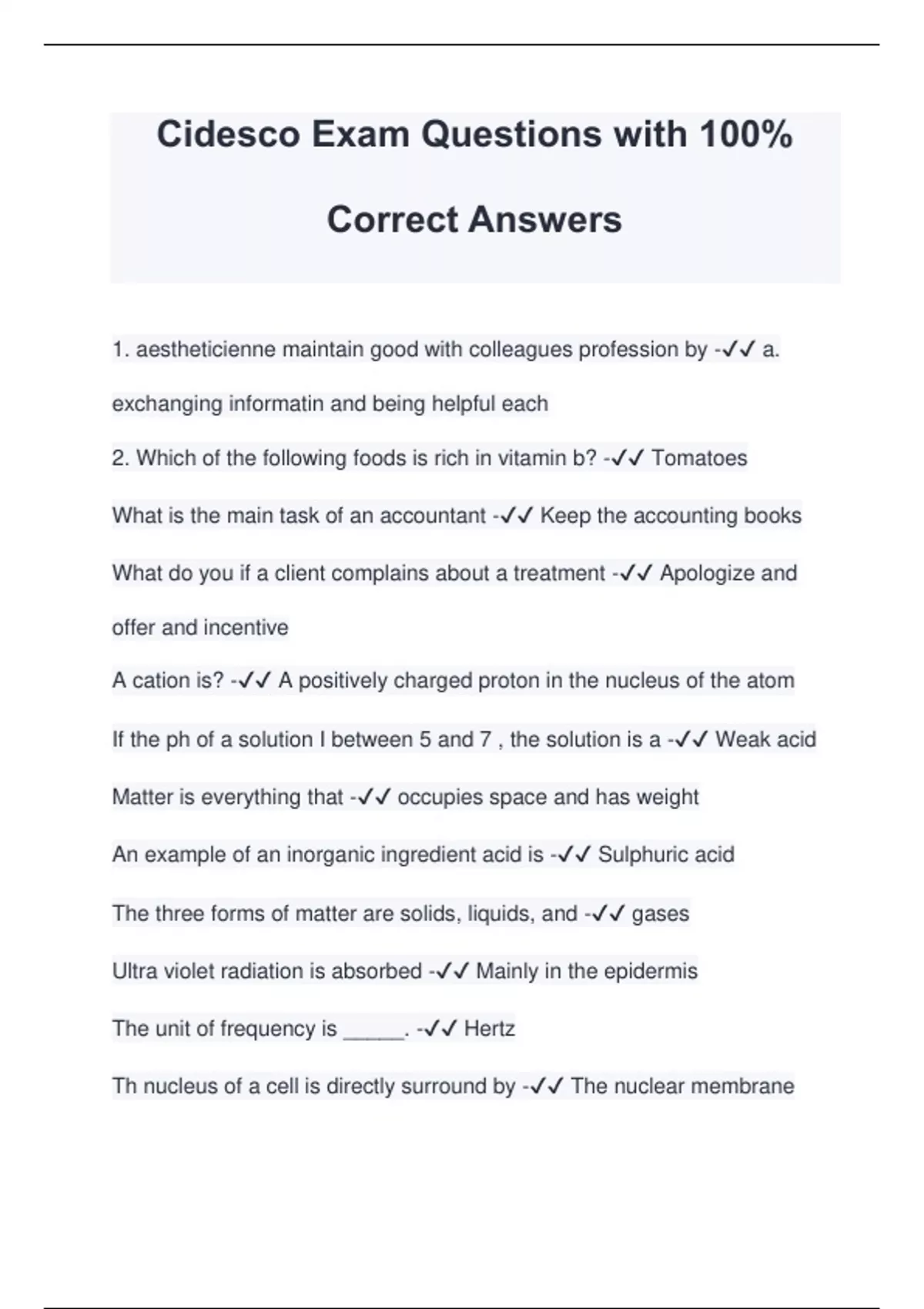 Cidesco Exam Questions with 100% Correct Answers

1. aestheticienne maintain good with colleagues profession by -✓✓ a. exchanging informatin and being helpful each

2. Which of the following foods is rich in vitamin b? -✓✓ Tomatoes

What is the main task of an accountant -✓✓ Keep the accounting books

What do you if a client complains about a treatment -✓✓ Apologize and offer and incentive

A cation is? -✓✓ A positively charged proton in the nucleus of the atom

If the ph of a solution I between 5 and 7 , the solution is a -✓✓ Weak acid

Matter is everything that -✓✓ occupies space and has weight

An example of an inorganic ingredient acid is -✓✓ Sulphuric acid

The three forms of matter are solids, liquids, and -✓✓ gases

Ultra violet radiation is absorbed -✓✓ Mainly in the epidermis

The unit of frequency is _____. -✓✓ Hertz

Th nucleus of a cell is directly surround by -✓✓ The nuclear membrane